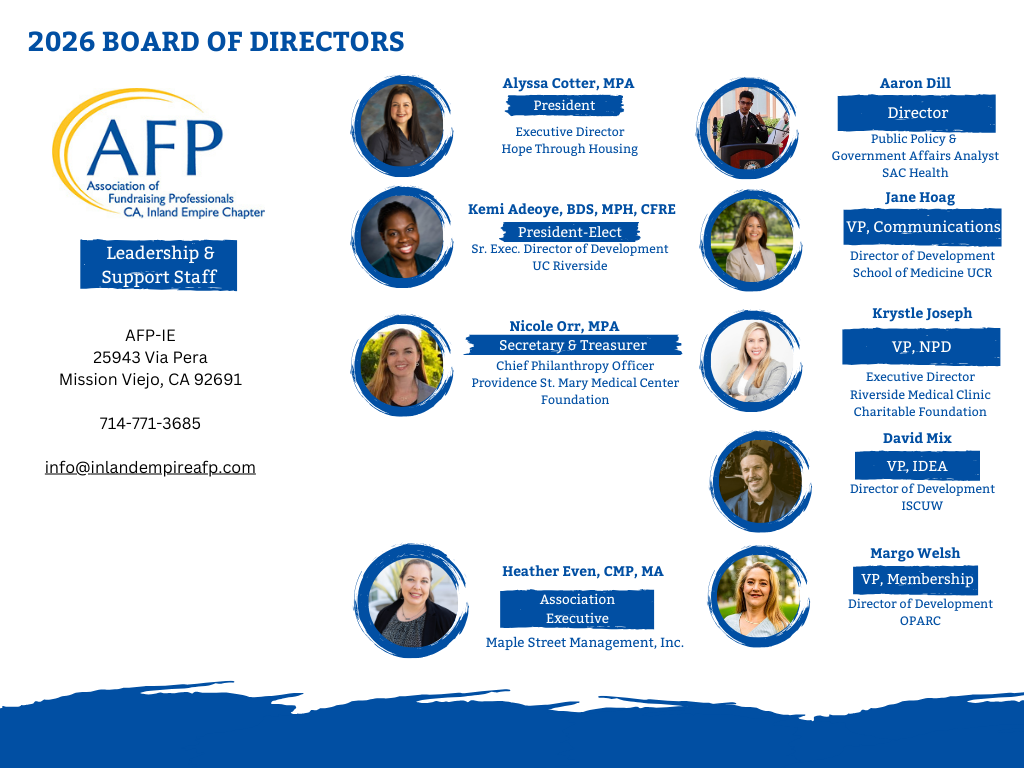 2026 BOARD OF DIRECTORS

AFP
Association of Fundraising Professionals
CA, Inland Empire Chapter

Leadership & Support Staff

AFP-IE
25943 Via Pera
Mission Viejo, CA 92691

714-771-3685

info@inlandempireafp.com

Alyssa Cotter, MPA
President
Executive Director
Hope Through Housing

Kemi Adeoye, BDS, MPH, CFRE
President-Elect
Sr. Exec. Director of Development
UC Riverside

Nicole Orr, MPA
Secretary & Treasurer
Chief Philanthropy Officer
Providence St. Mary Medical Center Foundation

Heather Even, CMP, MA
Association Executive
Maple Street Management, Inc.

Aaron Dill
Director
Public Policy & Government Affairs Analyst
SAC Health

Jane Hoag
VP, Communications
Director of Development
School of Medicine UCR

Krystle Joseph
VP, NPD
Executive Director
Riverside Medical Clinic Charitable Foundation

David Mix
VP, IDEA
Director of Development
ISCUW

Margo Welsh
VP, Membership
Director of Development
OPARC